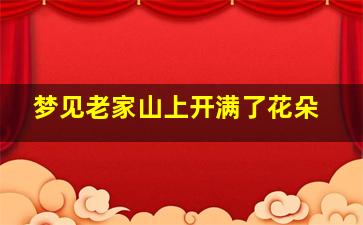 梦见老家山上开满了花朵